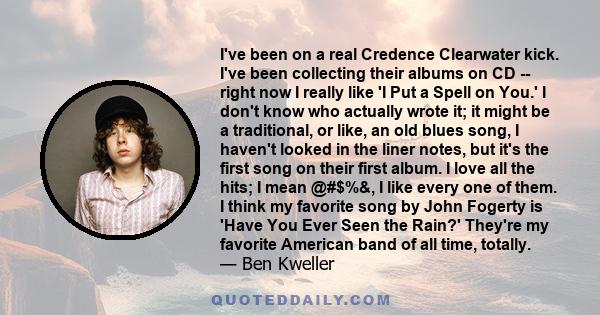 I've been on a real Credence Clearwater kick. I've been collecting their albums on CD -- right now I really like 'I Put a Spell on You.' I don't know who actually wrote it; it might be a traditional, or like, an old blues song, I haven't looked in the liner notes, but it's the first song on their first album. I love all the hits; I mean @#$%&, I like every one of them. I think my favorite song by John Fogerty is 'Have You Ever Seen the Rain?' They're my favorite American band of all time, totally.
— Ben Kweller

QUOTEDDAILY.COM